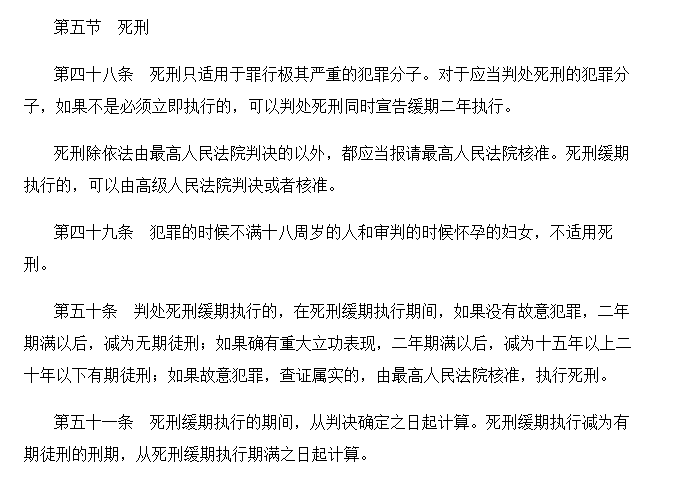 第五节　死刑

第四十八条　死刑只适用于罪行极其严重的犯罪分子。对于应当判处死刑的犯罪分子，如果不是必须立即执行的，可以判处死刑同时宣告缓期二年执行。

死刑除依法由最高人民法院判决的以外，都应当报请最高人民法院核准。死刑缓期执行的，可以由高级人民法院判决或者核准。

第四十九条　犯罪的时候不满十八周岁的人和审判的时候怀孕的妇女，不适用死刑。

第五十条　判处死刑缓期执行的，在死刑缓期执行期间，如果没有故意犯罪，二年期满以后，减为无期徒刑；如果确有重大立功表现，二年期满以后，减为十五年以上二十年以下有期徒刑；如果故意犯罪，查证属实的，由最高人民法院核准，执行死刑。

第五十一条　死刑缓期执行的期间，从判决确定之日起计算。死刑缓期执行减为有期徒刑的刑期，从死刑缓期执行期满之日起计算。